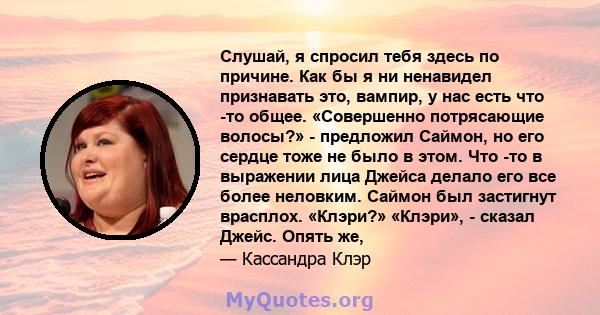 Слушай, я спросил тебя здесь по причине. Как бы я ни ненавидел признавать это, вампир, у нас есть что -то общее. «Совершенно потрясающие волосы?» - предложил Саймон, но его сердце тоже не было в этом. Что -то в выражении лица Джейса делало его все более неловким. Саймон был застигнут врасплох. «Клэри?» «Клэри», - сказал Джейс. Опять же,
— Кассандра Клэр

MyQuotes.org